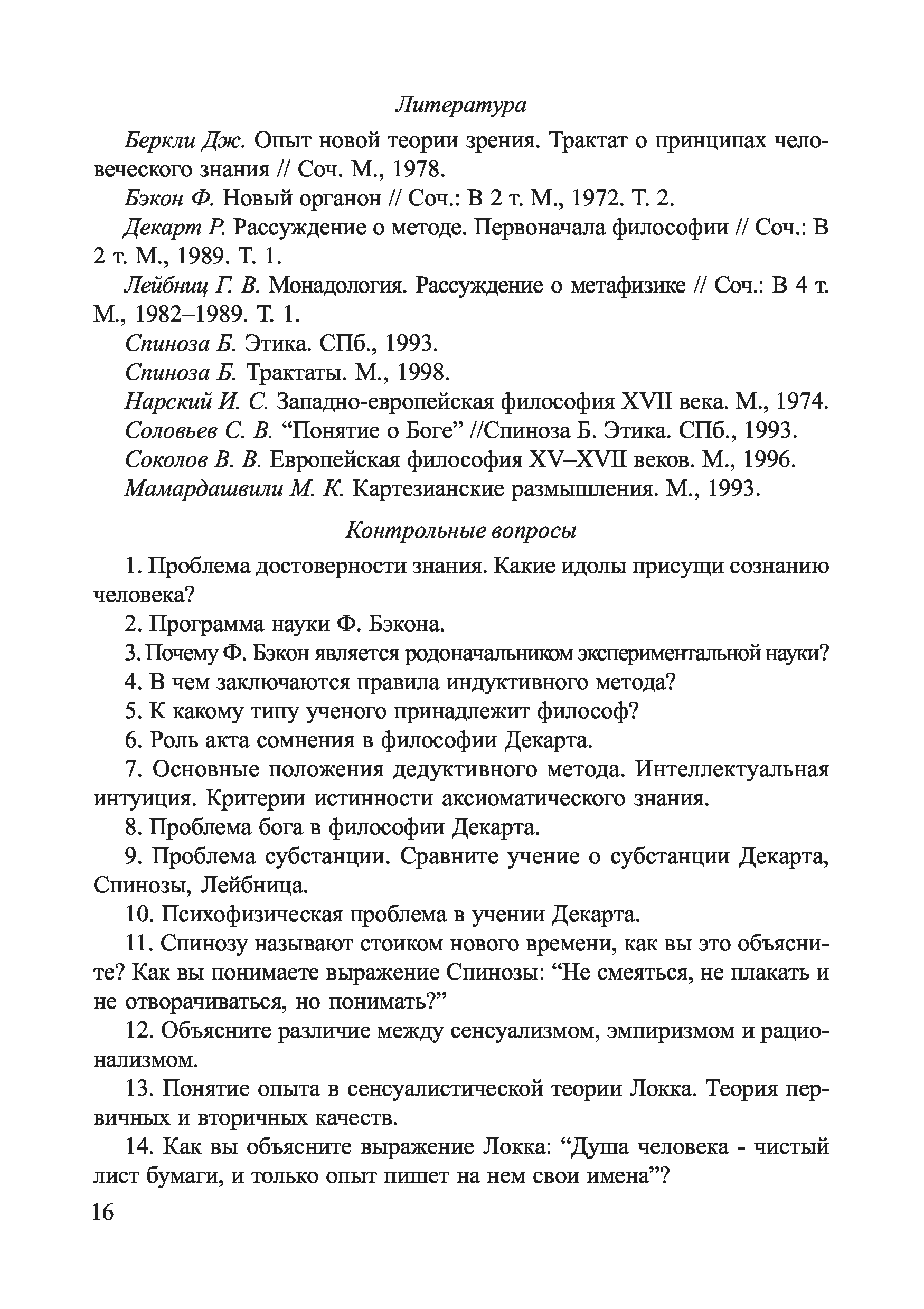 Литература

Беркли Дж. Опыт новой теории зрения. Трактат о принципах человеческого знания // Соч. М., 1978.

Бэкон Ф. Новый органон // Соч.: В 2 т. М., 1972. Т. 2.

Декарт Р. Рассуждение о методе. Первоначала философии // Соч.: В 2 т. М., 1989. Т. 1.

Лейбниц Г. В. Монадология. Рассуждение о метафизике // Соч.: В 4 т. М., 1982–1989. Т. 1.

Спиноза Б. Этика. СПб., 1993.

Спиноза Б. Трактаты. М., 1998.

Нарский И. С. Западно-европейская философия XVII века. М., 1974.

Соловьев С. В. “Понятие о Боге” //Спиноза Б. Этика. СПб., 1993.

Соколов В. В. Европейская философия XV–XVII веков. М., 1996.

Мамардашвили М. К. Картезианские размышления. М., 1993.

Контрольные вопросы

1. Проблема достоверности знания. Какие идолы присущи сознанию человека?

2. Программа науки Ф. Бэкона.

3. Почему Ф. Бэкон является родоначальником экспериментальной науки?

4. В чем заключаются правила индуктивного метода?

5. К какому типу ученого принадлежит философ?

6. Роль акта сомнения в философии Декарта.

7. Основные положения дедуктивного метода. Интеллектуальная интуиция. Критерии истинности аксиоматического знания.

8. Проблема бога в философии Декарта.

9. Проблема субстанции. Сравните учение о субстанции Декарта, Спинозы, Лейбница.

10. Психофизическая проблема в учении Декарта.

11. Спинозу называют стоиком нового времени, как вы это объясните? Как вы понимаете выражение Спинозы: “Не смеяться, не плакать и не отворачиваться, но понимать?”

12. Объясните различие между сенсуализмом, эмпиризмом и рационализмом.

13. Понятие опыта в сенсуалистической теории Локка. Теория первичных и вторичных качеств.

14. Как вы объясните выражение Локка: “Душа человека - чистый лист бумаги, и только опыт пишет на нем свои имена”?

16